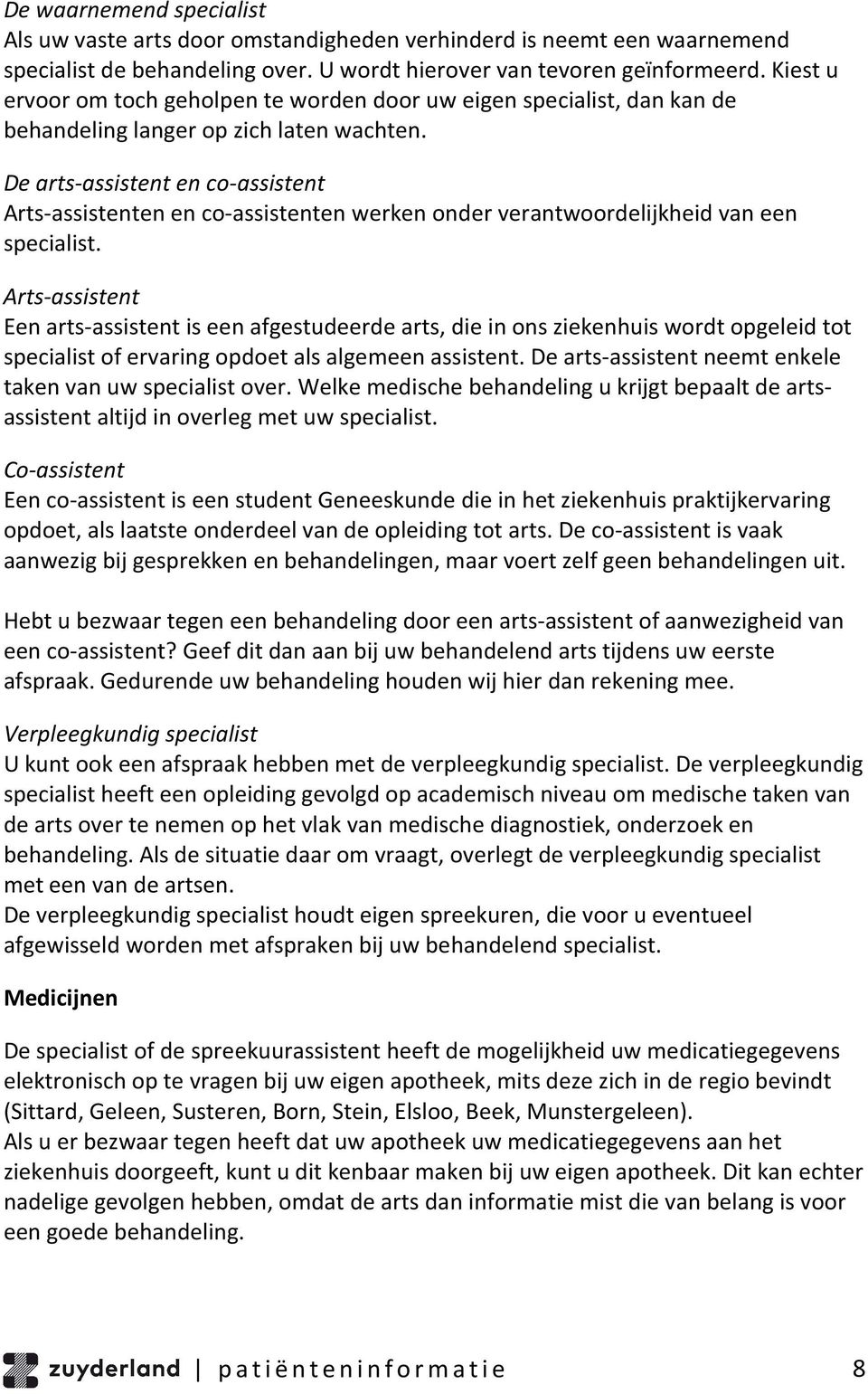 De waarnemend specialist
Als uw vaste arts door omstandigheden verhinderd is neemt een waarnemend specialist de behandeling over. U wordt hierover van tevoren geïnformeerd. Kiest u ervoor om toch geholpen te worden door uw eigen specialist, dan kan de behandeling langer op zich laten wachten.

De arts-assistent en co-assistent
Arts-assistenten en co-assistenten werken onder verantwoordelijkheid van een specialist.

Arts-assistent
Een arts-assistent is een afgestudeerde arts, die in ons ziekenhuis wordt opgeleid tot specialist of ervaring opdoet als algemeen assistent. De arts-assistent neemt enkele taken van uw specialist over. Welke medische behandeling u krijgt bepaalt de arts-assistent altijd in overleg met uw specialist.

Co-assistent
Een co-assistent is een student Geneeskunde die in het ziekenhuis praktijkervaring opdoet, als laatste onderdeel van de opleiding tot arts. De co-assistent is vaak aanwezig bij gesprekken en behandelingen, maar voert zelf geen behandelingen uit.

Hebt u bezwaar tegen een behandeling door een arts-assistent of aanwezigheid van een co-assistent? Geef dit dan aan bij uw behandelend arts tijdens uw eerste afspraak. Gedurende uw behandeling houden wij hier dan rekening mee.

Verpleegkundig specialist
U kunt ook een afspraak hebben met de verpleegkundig specialist. De verpleegkundig specialist heeft een opleiding gevolgd op academisch niveau om medische taken van de arts over te nemen op het vlak van medische diagnostiek, onderzoek en behandeling. Als de situatie daar om vraagt, overlegt de verpleegkundig specialist met een van de artsen.
De verpleegkundig specialist houdt eigen spreekuren, die voor u eventueel afgewisseld worden met afspraken bij uw behandelend specialist.

Medicijnen

De specialist of de spreekuurassistent heeft de mogelijkheid uw medicatiegegevens elektronisch op te vragen bij uw eigen apotheek, mits deze zich in de regio bevindt (Sittard, Geleen, Susteren, Born, Stein, Elsloo, Beek, Munstergeleen).
Als u er bezwaar tegen heeft dat uw apotheek uw medicatiegegevens aan het ziekenhuis doorgeeft, kunt u dit kenbaar maken bij uw eigen apotheek. Dit kan echter nadelige gevolgen hebben, omdat de arts dan informatie mist die van belang is voor een goede behandeling.

zuyderland | patiënteninformatie 8